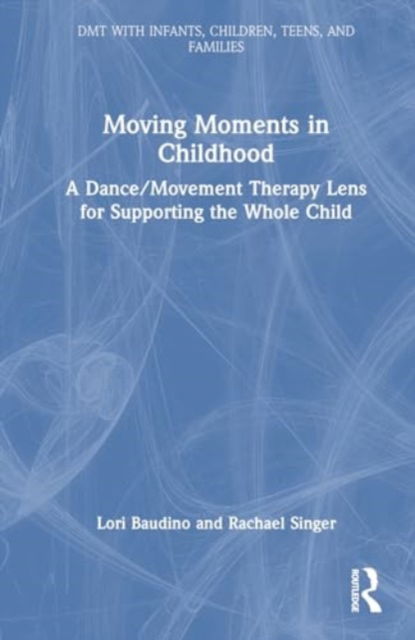 DMT WITH INFANTS, CHILDREN, TEENS, AND FAMILIES

Moving Moments in Childhood

A Dance/Movement Therapy Lens for Supporting the Whole Child

Lori Baudino and Rachael Singer

ROUTLEDGE